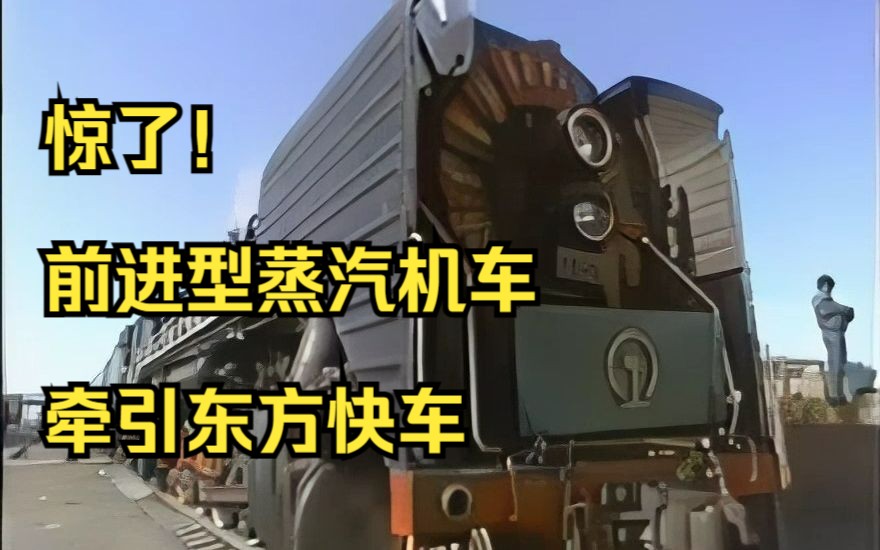 惊了！

前进型蒸汽机车

牵引东方快车